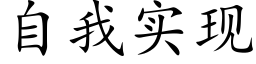 自我实现